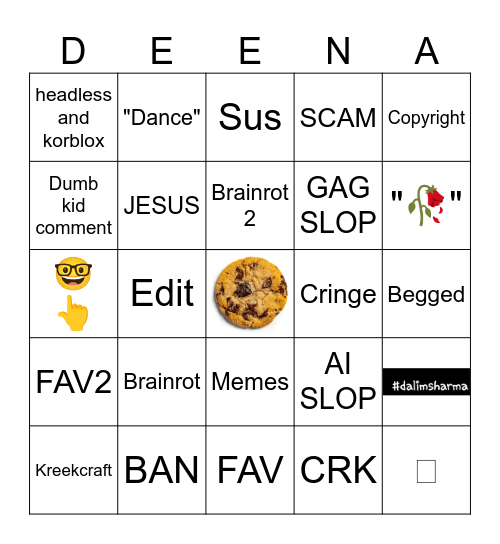 | D | E | E | N | A |
|---|---|---|---|---|
| headless and korblox | "Dance" | Sus | SCAM | Copyright |
| Dumb kid comment | JESUS | Brainrot 2 | GAG SLOP | "🥀" |
| 🤓👆 | Edit | | Cringe | Begged |
| FAV2 | Brainrot | Memes | AI SLOP | #dalimsharma |
| Kreekcraft | BAN | FAV | CRK | □ |